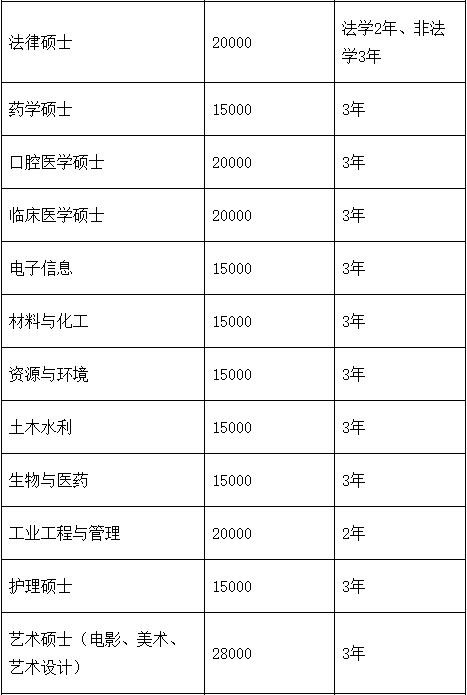 | 法律硕士 | 20000 | 法学2年、非法学3年 |
|---|---|---|
| 药学硕士 | 15000 | 3年 |
| 口腔医学硕士 | 20000 | 3年 |
| 临床医学硕士 | 20000 | 3年 |
| 电子信息 | 15000 | 3年 |
| 材料与化工 | 15000 | 3年 |
| 资源与环境 | 15000 | 3年 |
| 土木水利 | 15000 | 3年 |
| 生物与医药 | 15000 | 3年 |
| 工业工程与管理 | 20000 | 2年 |
| 护理硕士 | 15000 | 3年 |
| 艺术硕士（电影、美术、艺术设计） | 28000 | 3年 |